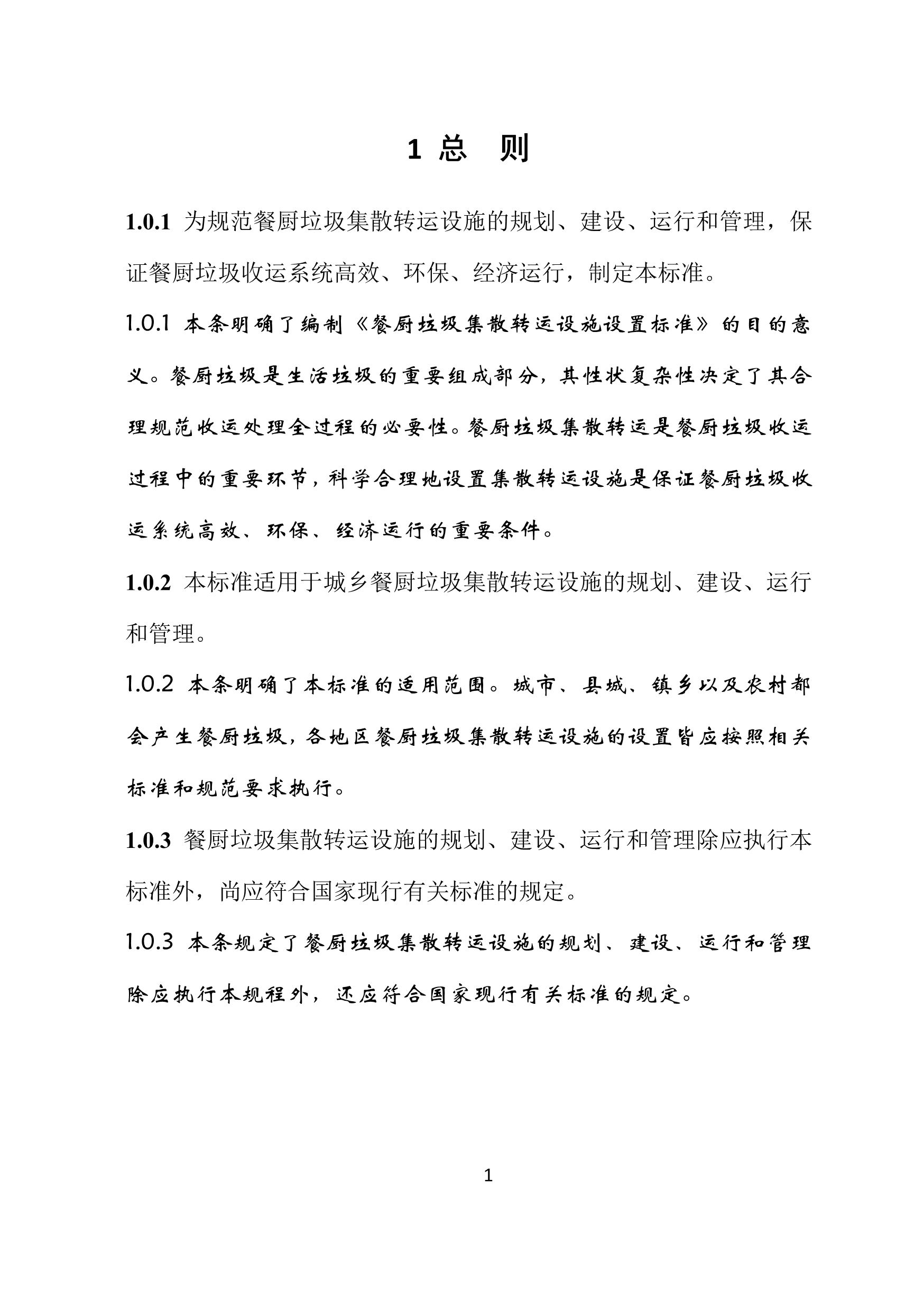 1 总 则

1.0.1 为规范餐厨垃圾集散转运设施的规划、建设、运行和管理，保证餐厨垃圾收运系统高效、环保、经济运行，制定本标准。

1.0.1 本条明确了编制《餐厨垃圾集散转运设施设置标准》的目的意义。餐厨垃圾是生活垃圾的重要组成部分，其性状复杂性决定了其合理规范收运处理全过程的必要性。餐厨垃圾集散转运是餐厨垃圾收运过程中的重要环节，科学合理地设置集散转运设施是保证餐厨垃圾收运系统高效、环保、经济运行的重要条件。

1.0.2 本标准适用于城乡餐厨垃圾集散转运设施的规划、建设、运行和管理。

1.0.2 本条明确了本标准的适用范围。城市、县城、镇乡以及农村都会产生餐厨垃圾，各地区餐厨垃圾集散转运设施的设置皆应按照相关标准和规范要求执行。

1.0.3 餐厨垃圾集散转运设施的规划、建设、运行和管理除应执行本标准外，尚应符合国家现行有关标准的规定。

1.0.3 本条规定了餐厨垃圾集散转运设施的规划、建设、运行和管理除应执行本规程外，还应符合国家现行有关标准的规定。

1